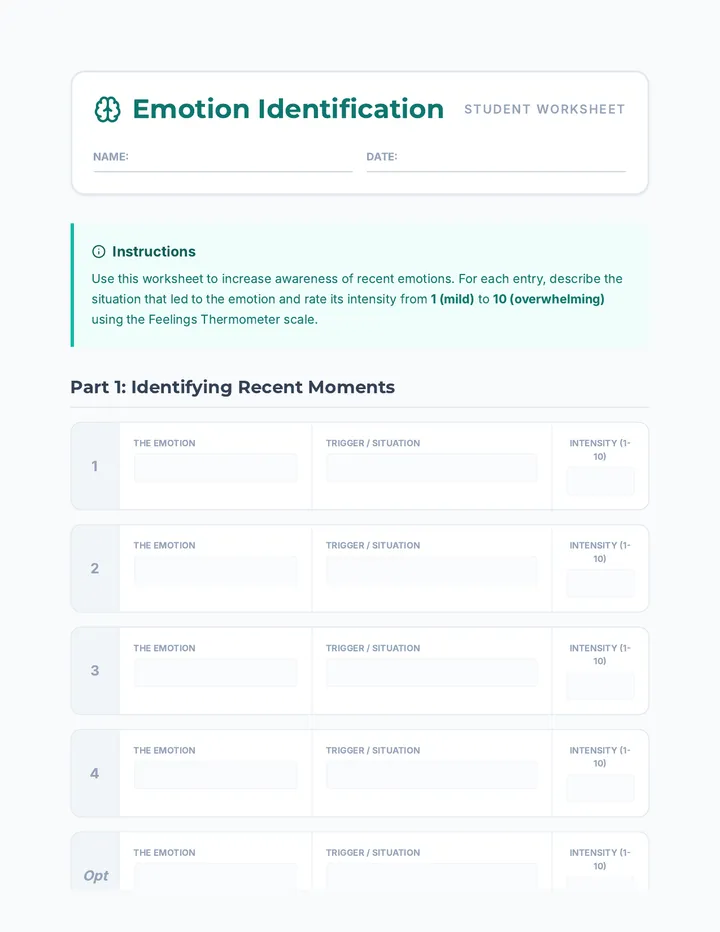 Emotion Identification STUDENT WORKSHEET

NAME: ____ DATE: ____

Instructions

Use this worksheet to increase awareness of recent emotions. For each entry, describe the situation that led to the emotion and rate its intensity from 1 (mild) to 10 (overwhelming) using the Feelings Thermometer scale.

Part 1: Identifying Recent Moments

1
THE EMOTION
TRIGGER / SITUATION
INTENSITY (1-10)

2
THE EMOTION
TRIGGER / SITUATION
INTENSITY (1-10)

3
THE EMOTION
TRIGGER / SITUATION
INTENSITY (1-10)

4
THE EMOTION
TRIGGER / SITUATION
INTENSITY (1-10)

Opt
THE EMOTION
TRIGGER / SITUATION
INTENSITY (1-10)